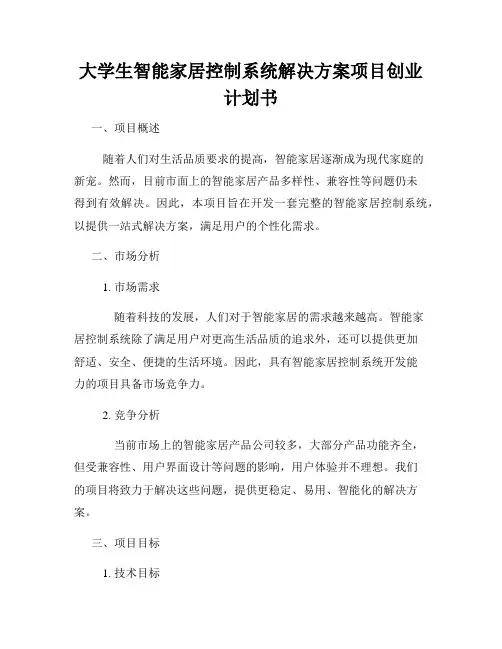 大学生智能家居控制系统解决方案项目创业计划书

一、项目概述

随着人们对生活品质要求的提高，智能家居逐渐成为现代家庭的新宠。然而，目前市面上的智能家居产品多样性、兼容性等问题仍未得到有效解决。因此，本项目旨在开发一套完整的智能家居控制系统，以提供一站式解决方案，满足用户的个性化需求。

二、市场分析

1. 市场需求

随着科技的发展，人们对于智能家居的需求越来越高。智能家居控制系统除了满足用户对更高生活品质的追求外，还可以提供更加舒适、安全、便捷的生活环境。因此，具有智能家居控制系统开发能力的项目具备市场竞争力。

2. 竞争分析

当前市场上的智能家居产品公司较多，大部分产品功能齐全，但受兼容性、用户界面设计等问题的影响，用户体验并不理想。我们的项目将致力于解决这些问题，提供更稳定、易用、智能化的解决方案。

三、项目目标

1. 技术目标